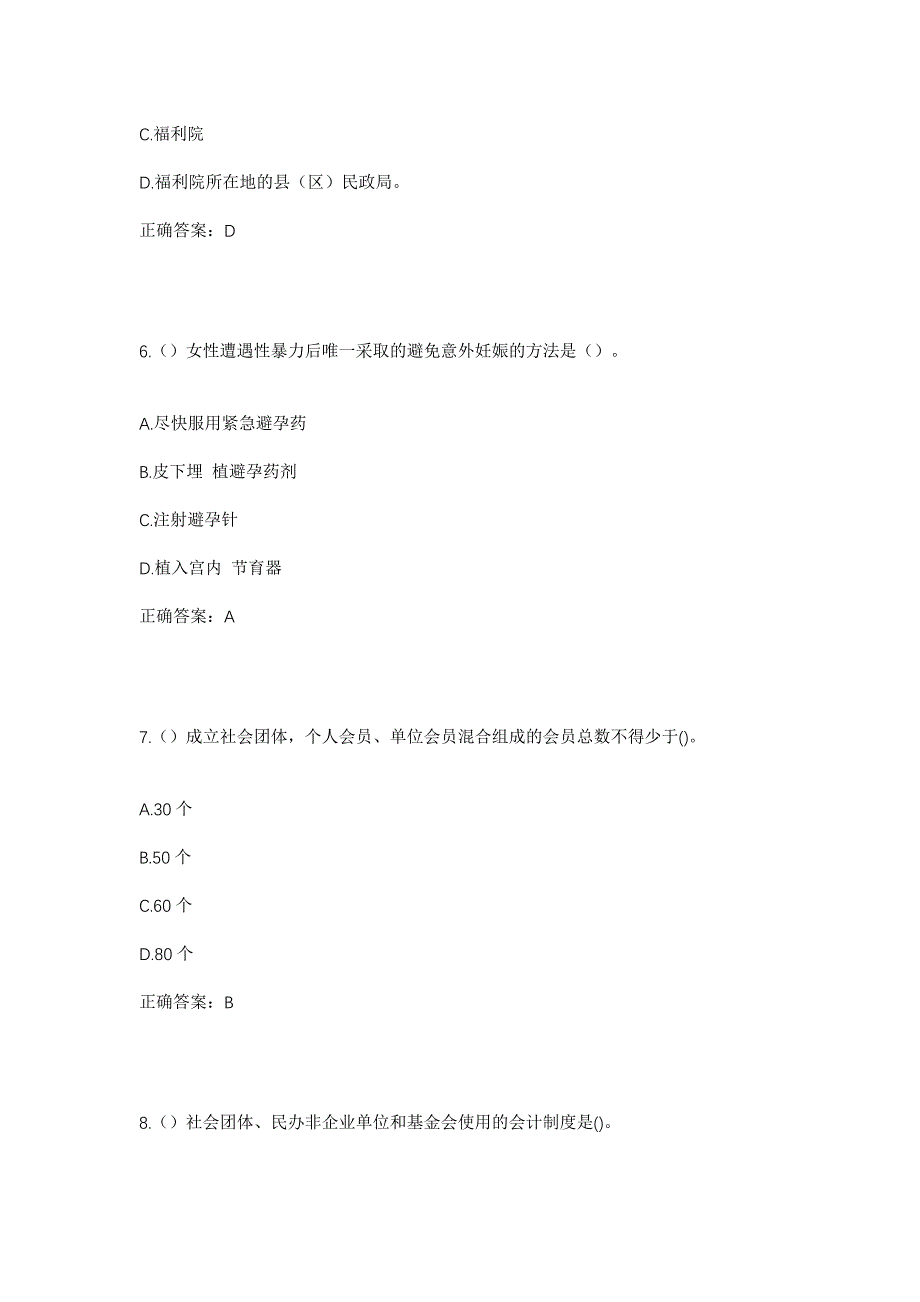 C.福利院

D.福利院所在地的县（区）民政局。

正确答案：D

6.（）女性遭遇性暴力后唯一采取的避免意外妊娠的方法是（）。

A.尽快服用紧急避孕药

B.皮下埋 植避孕药剂

C.注射避孕针

D.植入宫内 节育器

正确答案：A

7.（）成立社会团体，个人会员、单位会员混合组成的会员总数不得少于()。

A.30 个

B.50 个

C.60 个

D.80 个

正确答案：B

8.（）社会团体、民办非企业单位和基金会使用的会计制度是()。